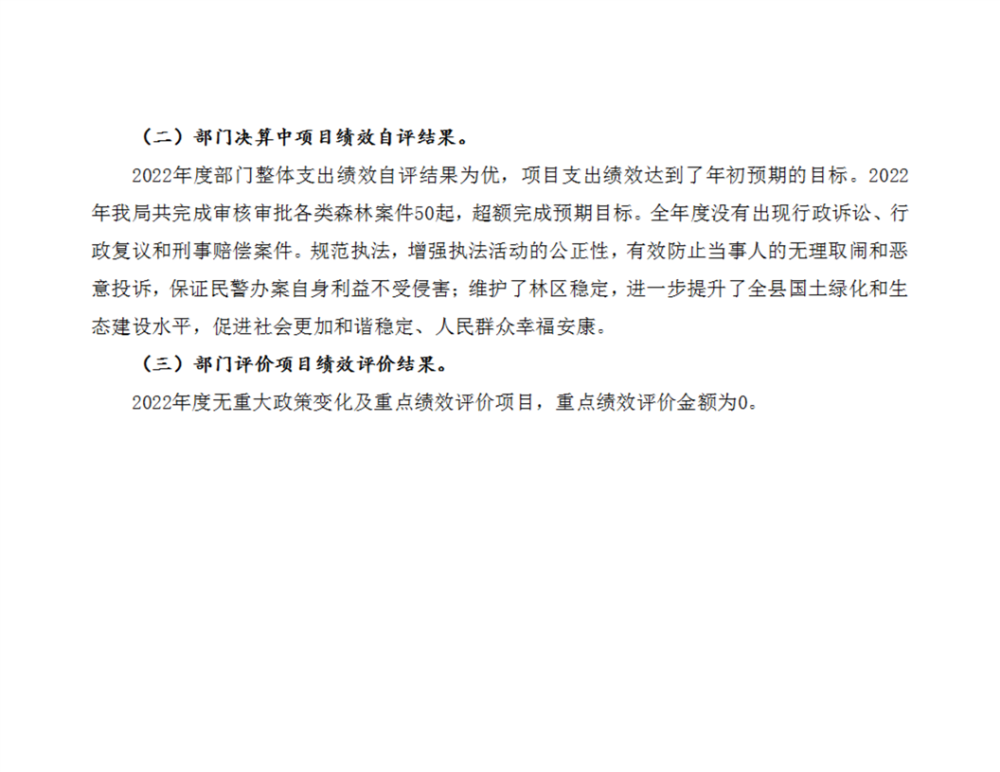 （二）部门决算中项目绩效自评结果。

2022年度部门整体支出绩效自评结果为优，项目支出绩效达到了年初预期的目标。2022年我局共完成审核审批各类森林案件50起，超额完成预期目标。全年度没有出现行政诉讼、行政复议和刑事赔偿案件。规范执法，增强执法活动的公正性，有效防止当事人的无理取闹和恶意投诉，保证民警办案自身利益不受侵害；维护了林区稳定，进一步提升了全县国土绿化和生态建设水平，促进社会更加和谐稳定、人民群众幸福安康。

（三）部门评价项目绩效评价结果。

2022年度无重大政策变化及重点绩效评价项目，重点绩效评价金额为0。